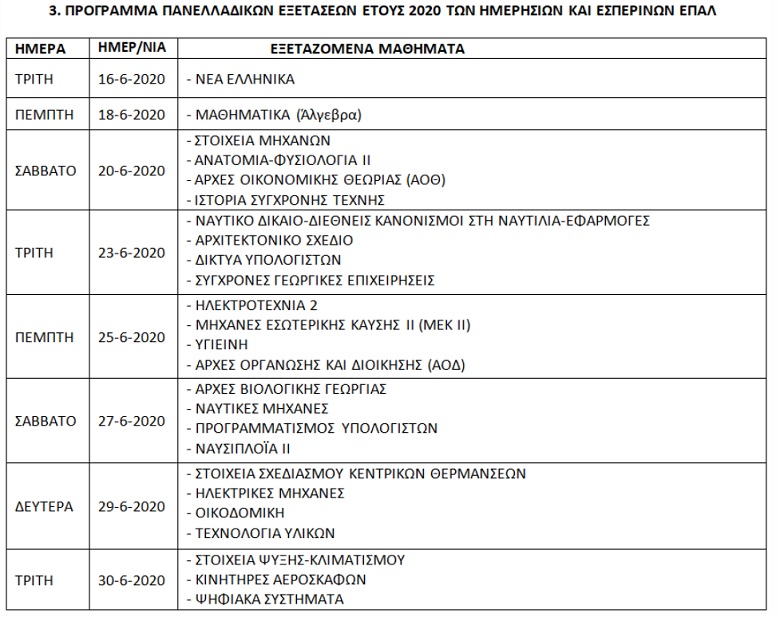 3. ΠΡΟΓΡΑΜΜΑ ΠΑΝΕΛΛΑΔΙΚΩΝ ΕΞΕΤΑΣΕΩΝ ΕΤΟΥΣ 2020 ΤΩΝ ΗΜΕΡΗΣΙΩΝ ΚΑΙ ΕΣΠΕΡΙΝΩΝ ΕΠΑΛ

| ΗΜΕΡΑ | ΗΜΕΡ/ΝΙΑ | ΕΞΕΤΑΖΟΜΕΝΑ ΜΑΘΗΜΑΤΑ |
|---|---|---|
| ΤΡΙΤΗ | 16-6-2020 | - ΝΕΑ ΕΛΛΗΝΙΚΑ |
| ΠΕΜΠΤΗ | 18-6-2020 | - ΜΑΘΗΜΑΤΙΚΑ (Άλγεβρα) |
| ΣΑΒΒΑΤΟ | 20-6-2020 | - ΣΤΟΙΧΕΙΑ ΜΗΧΑΝΩΝ<br>- ΑΝΑΤΟΜΙΑ-ΦΥΣΙΟΛΟΓΙΑ ΙΙ<br>- ΑΡΧΕΣ ΟΙΚΟΝΟΜΙΚΗΣ ΘΕΩΡΙΑΣ (ΑΟΘ)<br>- ΙΣΤΟΡΙΑ ΣΥΓΧΡΟΝΗΣ ΤΕΧΝΗΣ |
| ΤΡΙΤΗ | 23-6-2020 | - ΝΑΥΤΙΚΟ ΔΙΚΑΙΟ-ΔΙΕΘΝΕΙΣ ΚΑΝΟΝΙΣΜΟΙ ΣΤΗ ΝΑΥΤΙΛΙΑ-ΕΦΑΡΜΟΓΕΣ<br>- ΑΡΧΙΤΕΚΤΟΝΙΚΟ ΣΧΕΔΙΟ<br>- ΔΙΚΤΥΑ ΥΠΟΛΟΓΙΣΤΩΝ<br>- ΣΥΓΧΡΟΝΕΣ ΓΕΩΡΓΙΚΕΣ ΕΠΙΧΕΙΡΗΣΕΙΣ |
| ΠΕΜΠΤΗ | 25-6-2020 | - ΗΛΕΚΤΡΟΤΕΧΝΙΑ 2<br>- ΜΗΧΑΝΕΣ ΕΣΩΤΕΡΙΚΗΣ ΚΑΥΣΗΣ ΙΙ (ΜΕΚ ΙΙ)<br>- ΥΓΙΕΙΝΗ<br>- ΑΡΧΕΣ ΟΡΓΑΝΩΣΗΣ ΚΑΙ ΔΙΟΙΚΗΣΗΣ (ΑΟΔ) |
| ΣΑΒΒΑΤΟ | 27-6-2020 | - ΑΡΧΕΣ ΒΙΟΛΟΓΙΚΗΣ ΓΕΩΡΓΙΑΣ<br>- ΝΑΥΤΙΚΕΣ ΜΗΧΑΝΕΣ<br>- ΠΡΟΓΡΑΜΜΑΤΙΣΜΟΣ ΥΠΟΛΟΓΙΣΤΩΝ<br>- ΝΑΥΣΙΠΛΟΪΑ ΙΙ |
| ΔΕΥΤΕΡΑ | 29-6-2020 | - ΣΤΟΙΧΕΙΑ ΣΧΕΔΙΑΣΜΟΥ ΚΕΝΤΡΙΚΩΝ ΘΕΡΜΑΝΣΕΩΝ<br>- ΗΛΕΚΤΡΙΚΕΣ ΜΗΧΑΝΕΣ<br>- ΟΙΚΟΔΟΜΙΚΗ<br>- ΤΕΧΝΟΛΟΓΙΑ ΥΛΙΚΩΝ |
| ΤΡΙΤΗ | 30-6-2020 | - ΣΤΟΙΧΕΙΑ ΨΥΞΗΣ-ΚΛΙΜΑΤΙΣΜΟΥ<br>- ΚΙΝΗΤΗΡΕΣ ΑΕΡΟΣΚΑΦΩΝ<br>- ΨΗΦΙΑΚΑ ΣΥΣΤΗΜΑΤΑ |